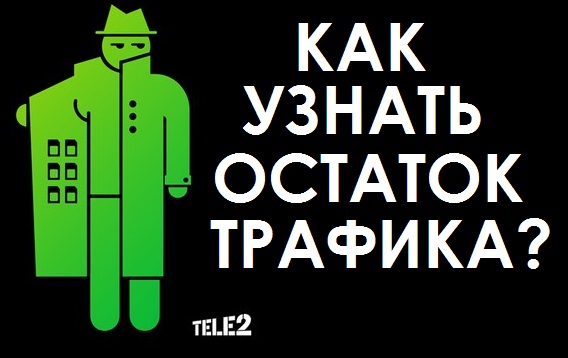 КАК УЗНАТЬ ОСТАТОК ТРАФИКА?

TELE2